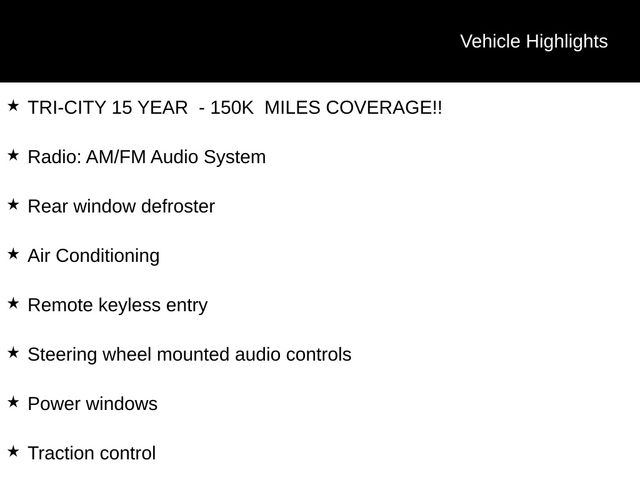 Vehicle Highlights

★ TRI-CITY 15 YEAR - 150K MILES COVERAGE!!

★ Radio: AM/FM Audio System

★ Rear window defroster

★ Air Conditioning

★ Remote keyless entry

★ Steering wheel mounted audio controls

★ Power windows

★ Traction control